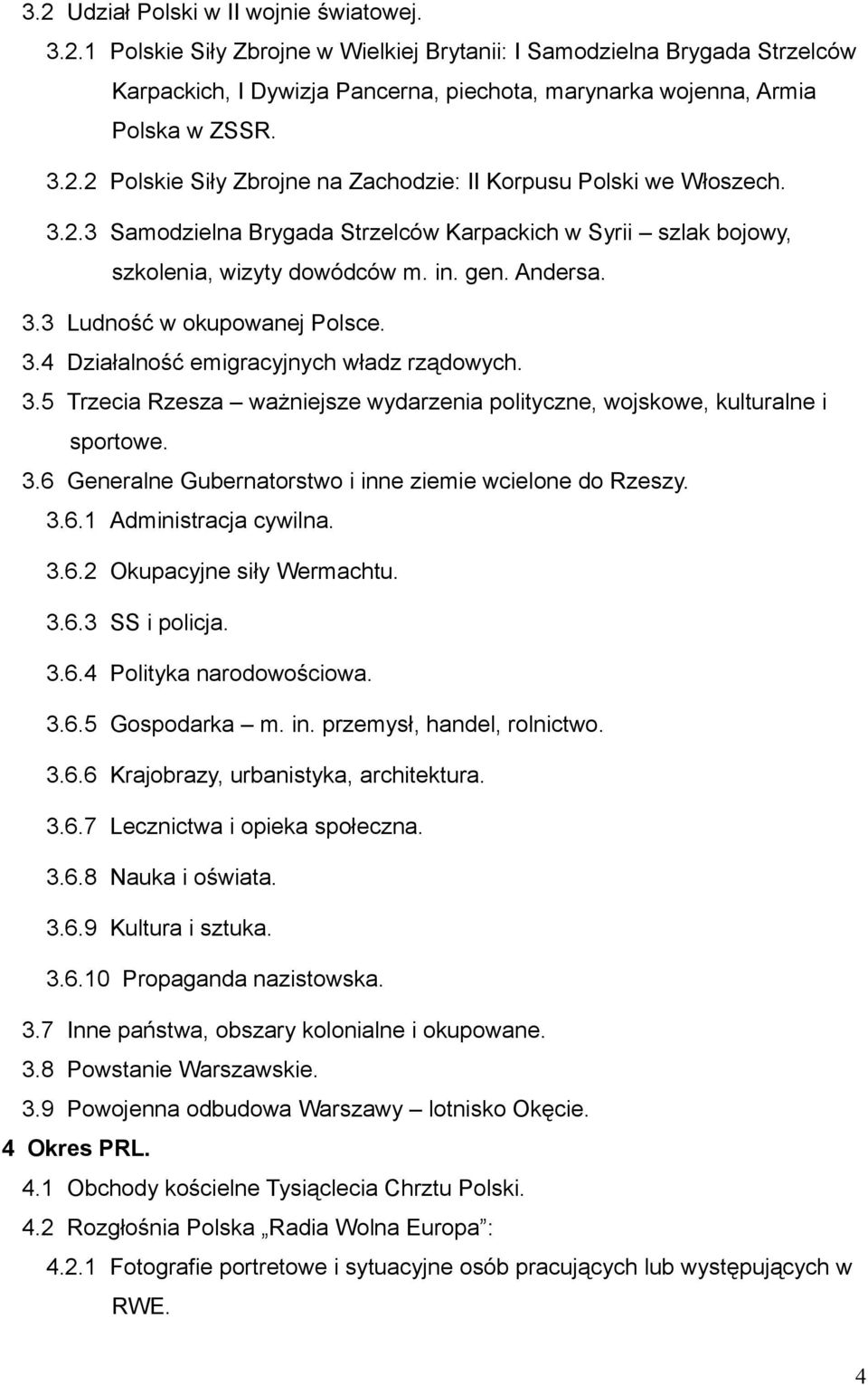 3.2 Udział Polski w II wojnie światowej.

3.2.1 Polskie Siły Zbrojne w Wielkiej Brytanii: I Samodzielna Brygada Strzelców Karpackich, I Dywizja Pancerna, piechota, marynarka wojenna, Armia Polska w ZSSR.

3.2.2 Polskie Siły Zbrojne na Zachodzie: II Korpusu Polski we Włoszech.

3.2.3 Samodzielna Brygada Strzelców Karpackich w Syrii – szlak bojowy, szkolenia, wizyty dowódców m. in. gen. Andersa.

3.3 Ludność w okupowanej Polsce.

3.4 Działalność emigracyjnych władz rządowych.

3.5 Trzecia Rzesza – ważniejsze wydarzenia polityczne, wojskowe, kulturalne i sportowe.

3.6 Generalne Gubernatorstwo i inne ziemie wcielone do Rzeszy.

3.6.1 Administracja cywilna.

3.6.2 Okupacyjne siły Wermachtu.

3.6.3 SS i policja.

3.6.4 Polityka narodowościowa.

3.6.5 Gospodarka – m. in. przemysł, handel, rolnictwo.

3.6.6 Krajobrazy, urbanistyka, architektura.

3.6.7 Lecznictwa i opieka społeczna.

3.6.8 Nauka i oświata.

3.6.9 Kultura i sztuka.

3.6.10 Propaganda nazistowska.

3.7 Inne państwa, obszary kolonialne i okupowane.

3.8 Powstanie Warszawskie.

3.9 Powojenna odbudowa Warszawy – lotnisko Okęcie.

4 Okres PRL.

4.1 Obchody kościelne Tysiąclecia Chrztu Polski.

4.2 Rozgłośnia Polska „Radia Wolna Europa”:

4.2.1 Fotografie portretowe i sytuacyjne osób pracujących lub występujących w RWE.

4